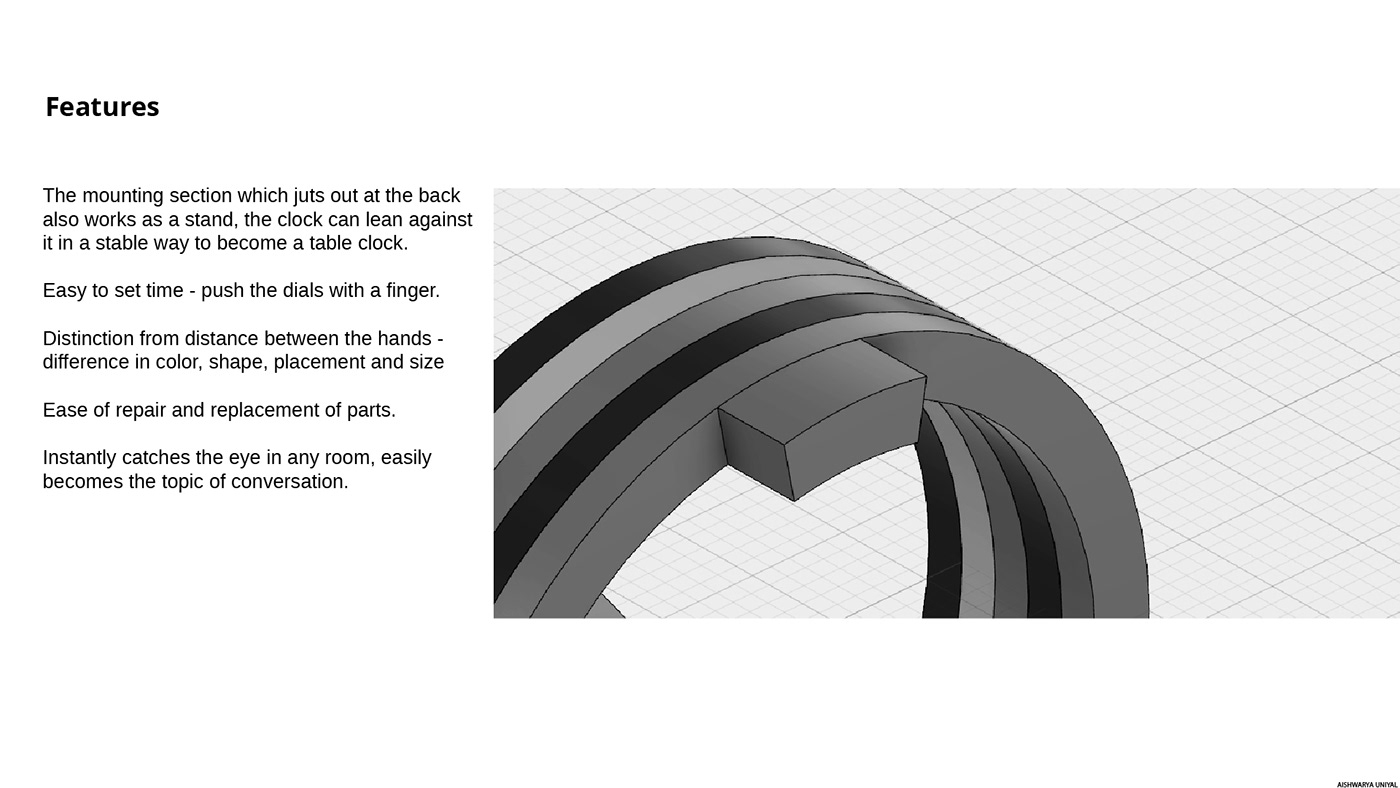 Features

The mounting section which juts out at the back also works as a stand, the clock can lean against it in a stable way to become a table clock.

Easy to set time - push the dials with a finger.

Distinction from distance between the hands - difference in color, shape, placement and size

Ease of repair and replacement of parts.

Instantly catches the eye in any room, easily becomes the topic of conversation.

AISHWARYA UNIYAL